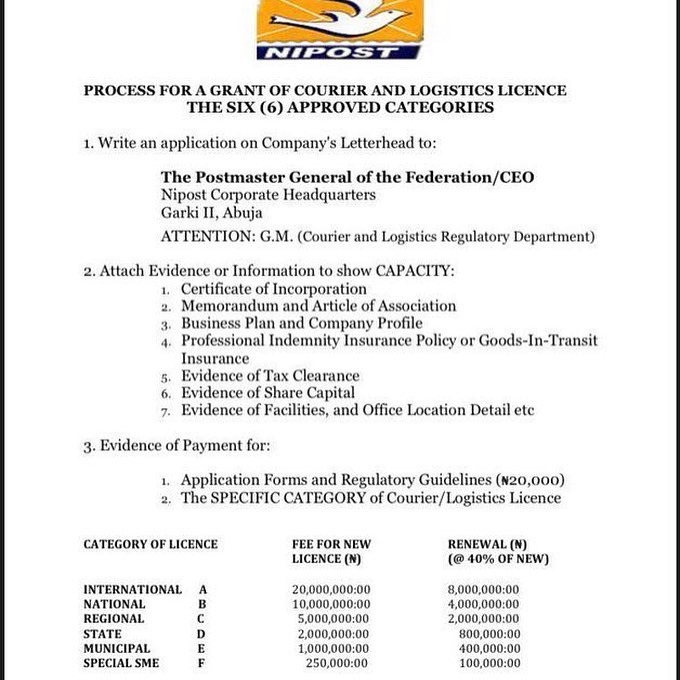 NIPOST

PROCESS FOR A GRANT OF COURIER AND LOGISTICS LICENCE
THE SIX (6) APPROVED CATEGORIES

1. Write an application on Company's Letterhead to:

The Postmaster General of the Federation/CEO
Nipost Corporate Headquarters
Garki II, Abuja
ATTENTION: G.M. (Courier and Logistics Regulatory Department)

2. Attach Evidence or Information to show CAPACITY:
1. Certificate of Incorporation
2. Memorandum and Article of Association
3. Business Plan and Company Profile
4. Professional Indemnity Insurance Policy or Goods-In-Transit Insurance
5. Evidence of Tax Clearance
6. Evidence of Share Capital
7. Evidence of Facilities, and Office Location Detail etc

3. Evidence of Payment for:

1. Application Forms and Regulatory Guidelines (₦20,000)
2. The SPECIFIC CATEGORY of Courier/Logistics Licence

| CATEGORY OF LICENCE | | FEE FOR NEW LICENCE (₦) | RENEWAL (₦) (@ 40% OF NEW) |
|---|---|---|---|
| INTERNATIONAL | A | 20,000,000:00 | 8,000,000:00 |
| NATIONAL | B | 10,000,000:00 | 4,000,000:00 |
| REGIONAL | C | 5,000,000:00 | 2,000,000:00 |
| STATE | D | 2,000,000:00 | 800,000:00 |
| MUNICIPAL | E | 1,000,000:00 | 400,000:00 |
| SPECIAL SME | F | 250,000:00 | 100,000:00 |